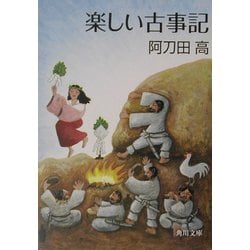 楽しい古事記
阿刀田 高

角川文庫